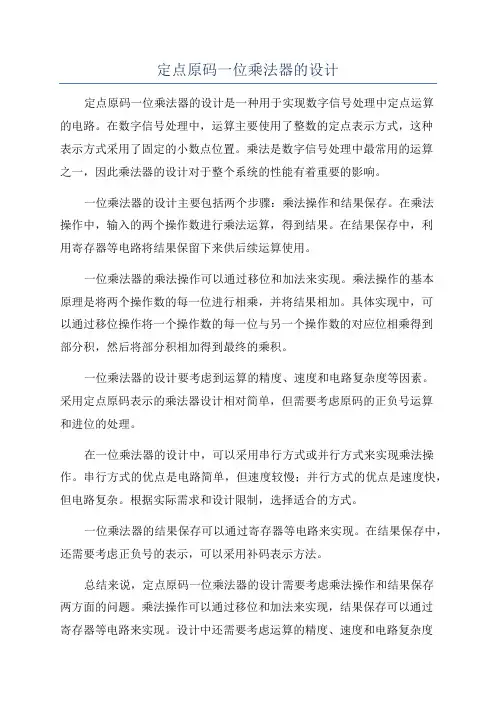 定点原码一位乘法器的设计

定点原码一位乘法器的设计是一种用于实现数字信号处理中定点运算的电路。在数字信号处理中，运算主要使用了整数的定点表示方式，这种表示方式采用了固定的小数点位置。乘法是数字信号处理中最常用的运算之一，因此乘法器的设计对于整个系统的性能有着重要的影响。

一位乘法器的设计主要包括两个步骤：乘法操作和结果保存。在乘法操作中，输入的两个操作数进行乘法运算，得到结果。在结果保存中，利用寄存器等电路将结果保留下来供后续运算使用。

一位乘法器的乘法操作可以通过移位和加法来实现。乘法操作的基本原理是将两个操作数的每一位进行相乘，并将结果相加。具体实现中，可以通过移位操作将一个操作数的每一位与另一个操作数的对应位相乘得到部分积，然后将部分积相加得到最终的乘积。

一位乘法器的设计要考虑到运算的精度、速度和电路复杂度等因素。采用定点原码表示的乘法器设计相对简单，但需要考虑原码的正负号运算和进位的处理。

在一位乘法器的设计中，可以采用串行方式或并行方式来实现乘法操作。串行方式的优点是电路简单，但速度较慢；并行方式的优点是速度快，但电路复杂。根据实际需求和设计限制，选择适合的方式。

一位乘法器的结果保存可以通过寄存器等电路来实现。在结果保存中，还需要考虑正负号的表示，可以采用补码表示方法。

总结来说，定点原码一位乘法器的设计需要考虑乘法操作和结果保存两方面的问题。乘法操作可以通过移位和加法来实现，结果保存可以通过寄存器等电路来实现。设计中还需要考虑运算的精度、速度和电路复杂度